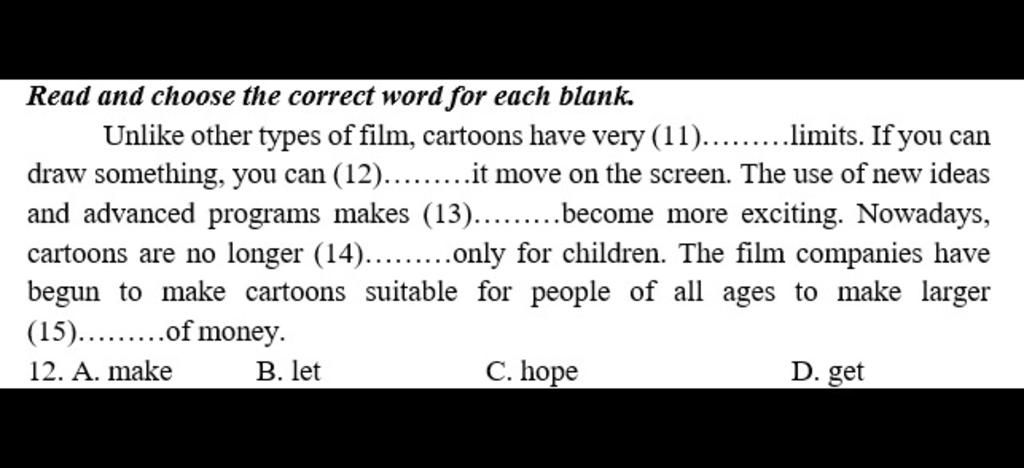 Read and choose the correct word for each blank.

Unlike other types of film, cartoons have very (11)………limits. If you can draw something, you can (12)………it move on the screen. The use of new ideas and advanced programs makes (13)………become more exciting. Nowadays, cartoons are no longer (14)………only for children. The film companies have begun to make cartoons suitable for people of all ages to make larger (15)………of money.

12. A. make B. let C. hope D. get